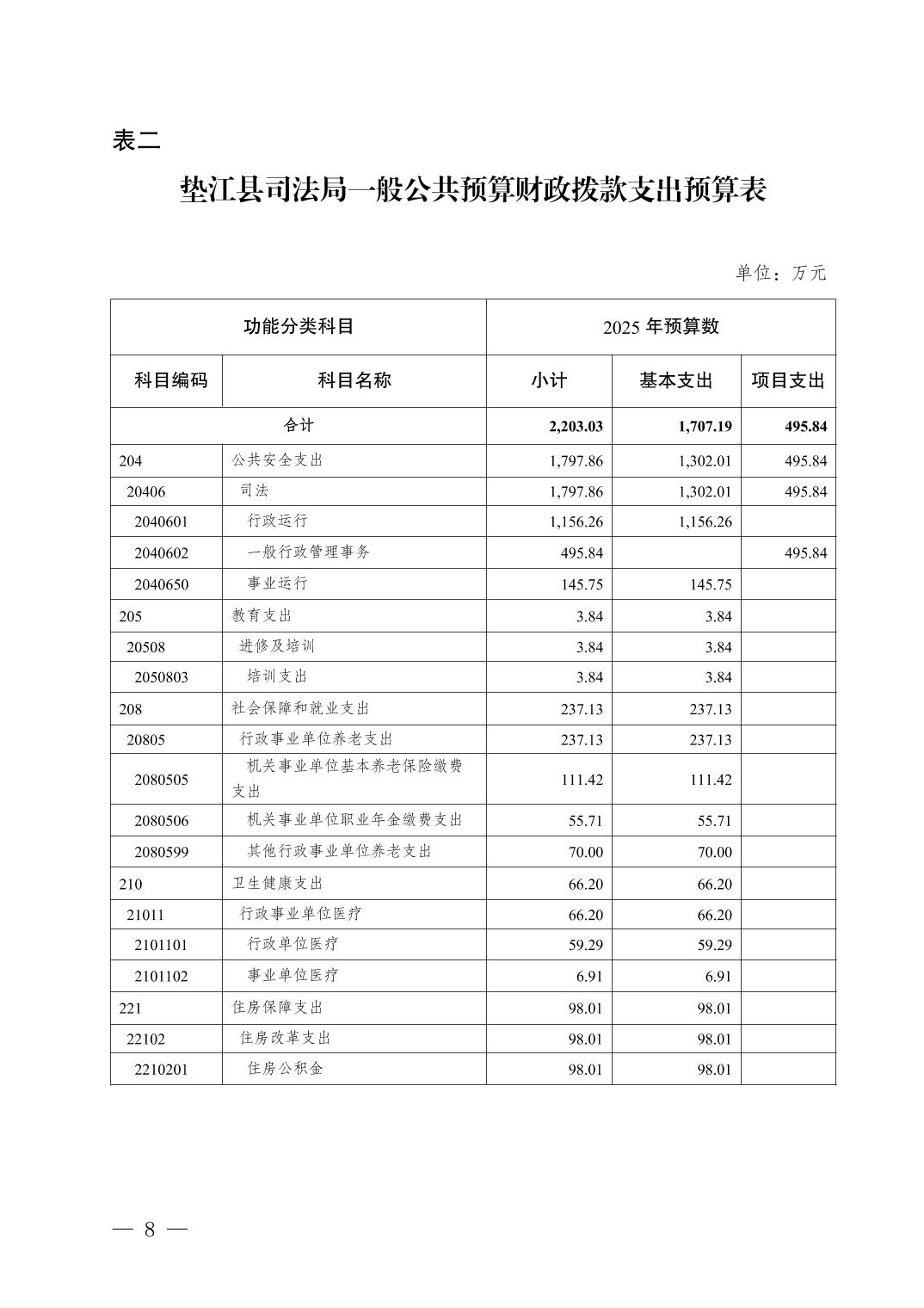 表二

垫江县司法局一般公共预算财政拨款支出预算表

单位：万元

| 功能分类科目 | | 2025 年预算数 | | |
|---|---|---|---|---|
| 科目编码 | 科目名称 | 小计 | 基本支出 | 项目支出 |
| 合计 | | 2,203.03 | 1,707.19 | 495.84 |
| 204 | 公共安全支出 | 1,797.86 | 1,302.01 | 495.84 |
| 20406 | 司法 | 1,797.86 | 1,302.01 | 495.84 |
| 2040601 | 行政运行 | 1,156.26 | 1,156.26 | |
| 2040602 | 一般行政管理事务 | 495.84 | | 495.84 |
| 2040650 | 事业运行 | 145.75 | 145.75 | |
| 205 | 教育支出 | 3.84 | 3.84 | |
| 20508 | 进修及培训 | 3.84 | 3.84 | |
| 2050803 | 培训支出 | 3.84 | 3.84 | |
| 208 | 社会保障和就业支出 | 237.13 | 237.13 | |
| 20805 | 行政事业单位养老支出 | 237.13 | 237.13 | |
| 2080505 | 机关事业单位基本养老保险缴费支出 | 111.42 | 111.42 | |
| 2080506 | 机关事业单位职业年金缴费支出 | 55.71 | 55.71 | |
| 2080599 | 其他行政事业单位养老支出 | 70.00 | 70.00 | |
| 210 | 卫生健康支出 | 66.20 | 66.20 | |
| 21011 | 行政事业单位医疗 | 66.20 | 66.20 | |
| 2101101 | 行政单位医疗 | 59.29 | 59.29 | |
| 2101102 | 事业单位医疗 | 6.91 | 6.91 | |
| 221 | 住房保障支出 | 98.01 | 98.01 | |
| 22102 | 住房改革支出 | 98.01 | 98.01 | |
| 2210201 | 住房公积金 | 98.01 | 98.01 | |

— 8 —